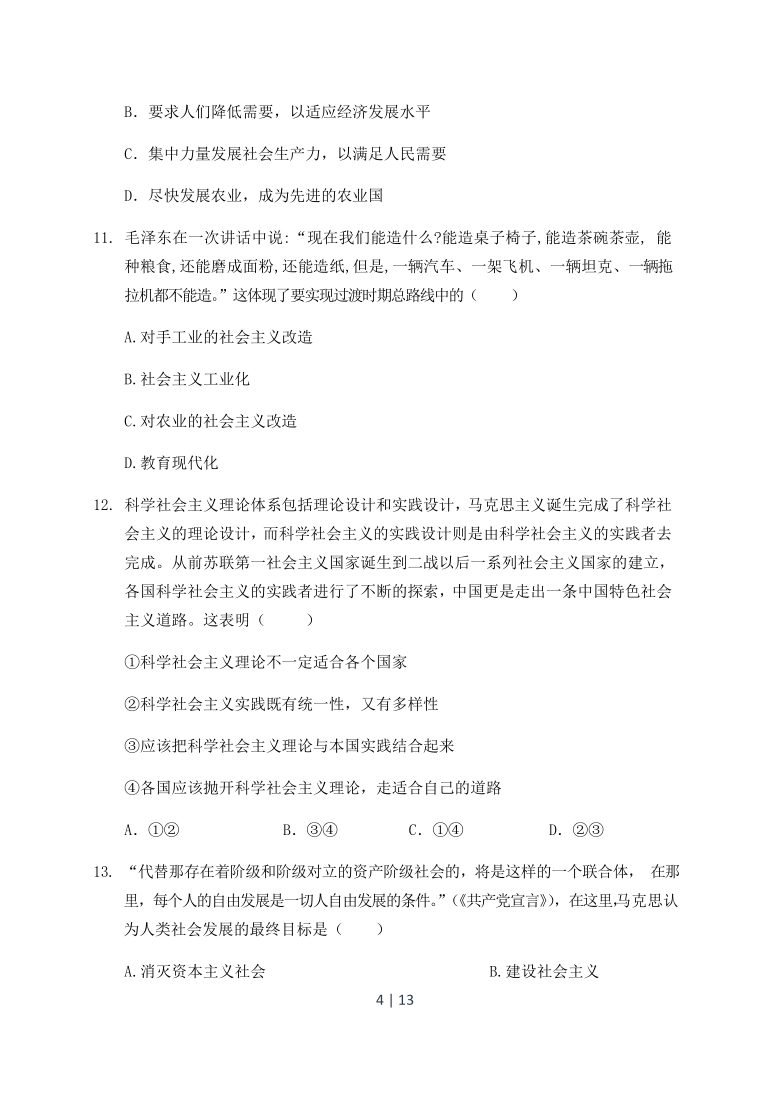 B．要求人们降低需要，以适应经济发展水平

C．集中力量发展社会生产力，以满足人民需要

D．尽快发展农业，成为先进的农业国

11. 毛泽东在一次讲话中说:“现在我们能造什么?能造桌子椅子,能造茶碗茶壶, 能种粮食,还能磨成面粉,还能造纸,但是,一辆汽车、一架飞机、一辆坦克、一辆拖拉机都不能造。”这体现了要实现过渡时期总路线中的（　　）

A.对手工业的社会主义改造

B.社会主义工业化

C.对农业的社会主义改造

D.教育现代化

12. 科学社会主义理论体系包括理论设计和实践设计，马克思主义诞生完成了科学社会主义的理论设计，而科学社会主义的实践设计则是由科学社会主义的实践者去完成。从前苏联第一社会主义国家诞生到二战以后一系列社会主义国家的建立，各国科学社会主义的实践者进行了不断的探索，中国更是走出一条中国特色社会主义道路。这表明（　　）

①科学社会主义理论不一定适合各个国家

②科学社会主义实践既有统一性，又有多样性

③应该把科学社会主义理论与本国实践结合起来

④各国应该抛开科学社会主义理论，走适合自己的道路

A．①②　　B．③④　　C．①④　　D．②③

13. “代替那存在着阶级和阶级对立的资产阶级社会的，将是这样的一个联合体， 在那里，每个人的自由发展是一切人自由发展的条件。”(《共产党宣言》)，在这里,马克思认为人类社会发展的最终目标是（　　）

A.消灭资本主义社会　　B.建设社会主义

4 | 13